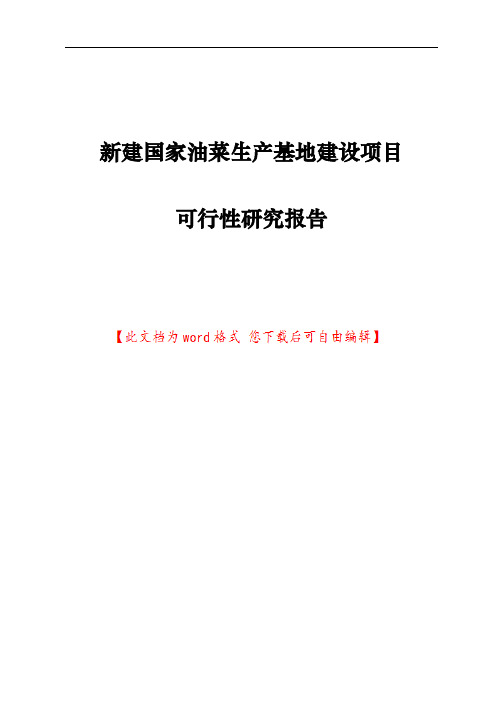 新建国家油菜生产基地建设项目

可行性研究报告

【此文档为word格式 您下载后可自由编辑】